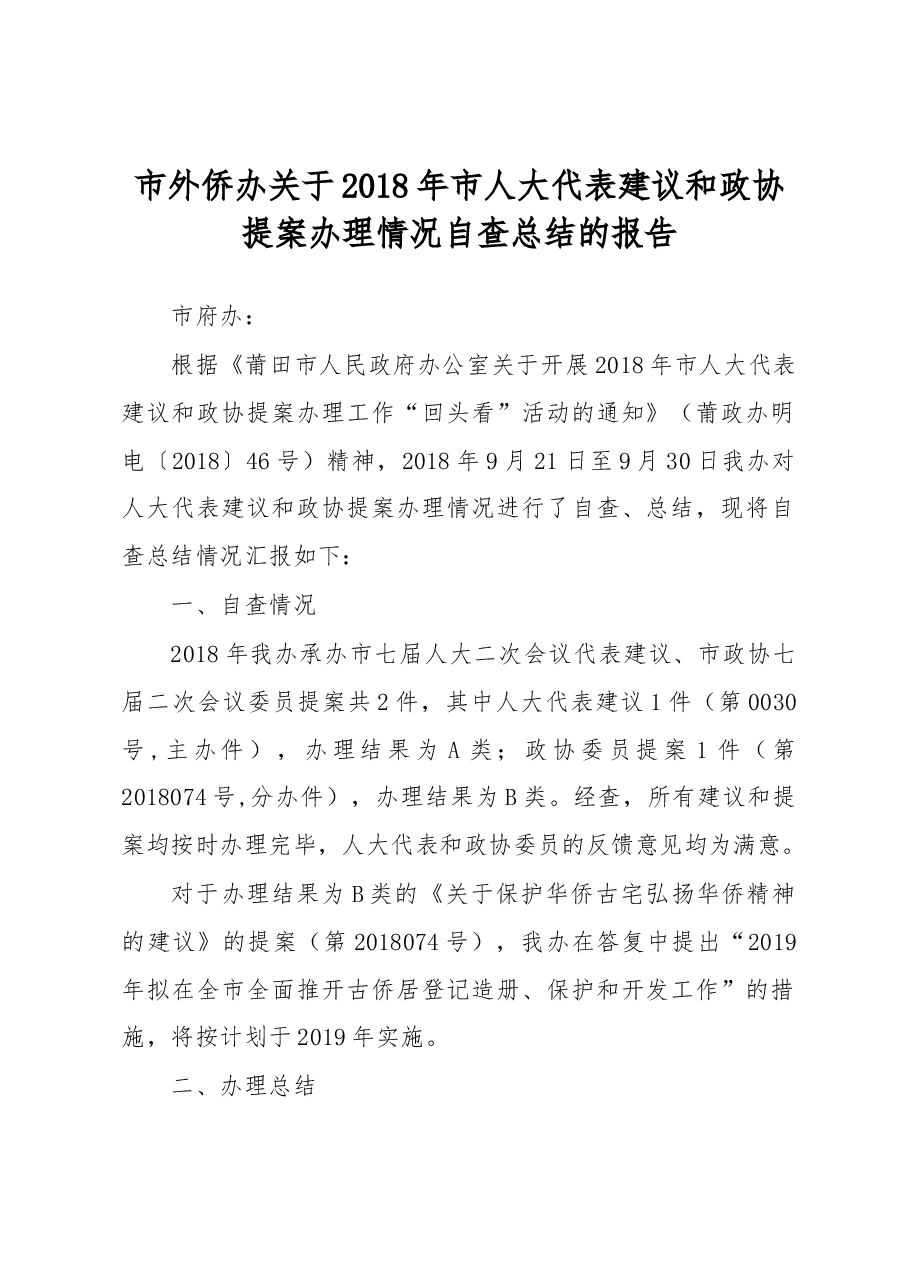 市外侨办关于2018年市人大代表建议和政协提案办理情况自查总结的报告

市府办：

根据《莆田市人民政府办公室关于开展2018年市人大代表建议和政协提案办理工作“回头看”活动的通知》（莆政办明电〔2018〕46号）精神，2018年9月21日至9月30日我办对人大代表建议和政协提案办理情况进行了自查、总结，现将自查总结情况汇报如下：

一、自查情况

2018年我办承办市七届人大二次会议代表建议、市政协七届二次会议委员提案共2件，其中人大代表建议1件（第0030号,主办件），办理结果为A类；政协委员提案1件（第2018074号,分办件），办理结果为B类。经查，所有建议和提案均按时办理完毕，人大代表和政协委员的反馈意见均为满意。

对于办理结果为B类的《关于保护华侨古宅弘扬华侨精神的建议》的提案（第2018074号），我办在答复中提出“2019年拟在全市全面推开古侨居登记造册、保护和开发工作”的措施，将按计划于2019年实施。

二、办理总结